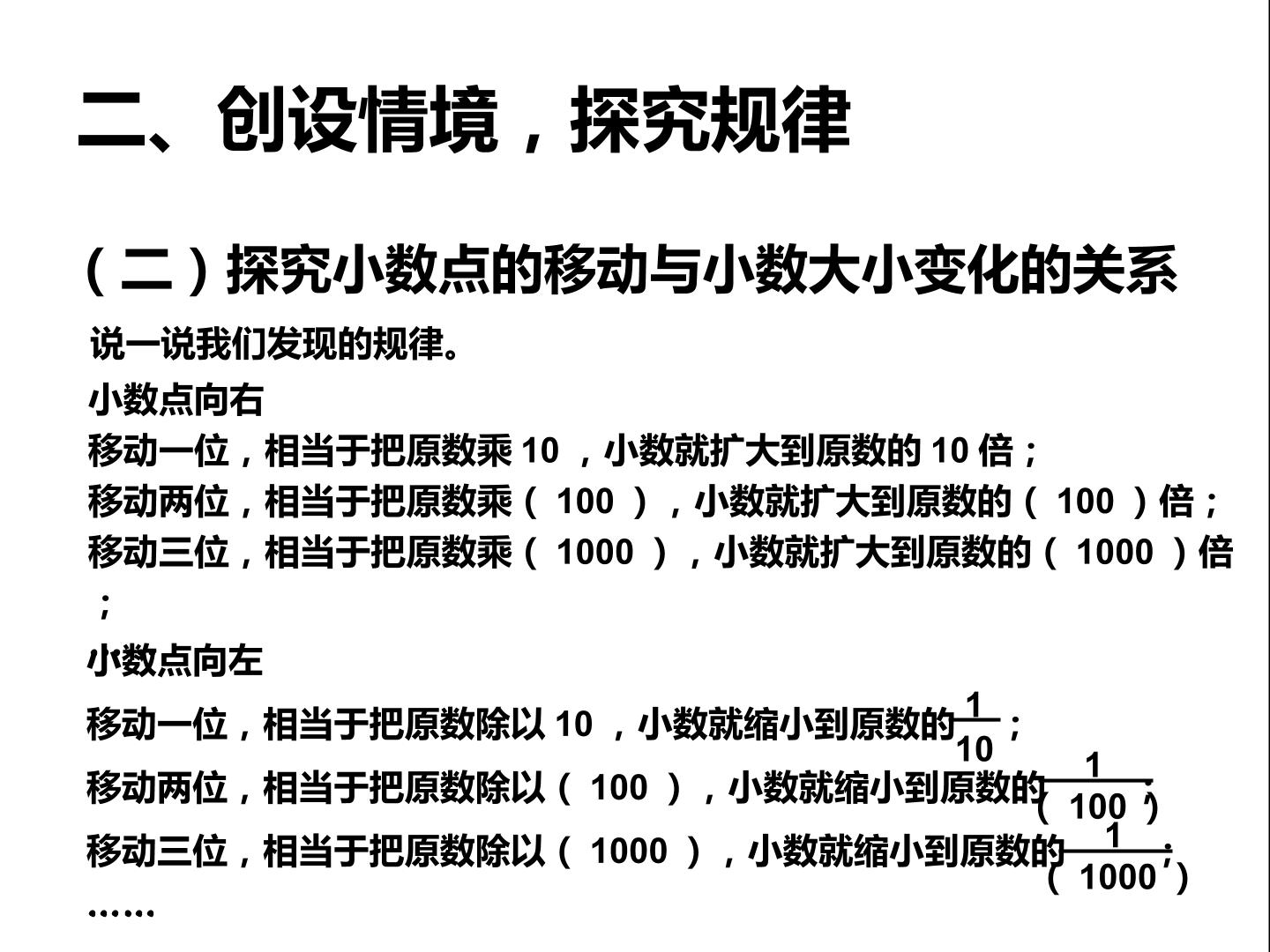 二、创设情境，探究规律

（二）探究小数点的移动与小数大小变化的关系

说一说我们发现的规律。

小数点向右

移动一位，相当于把原数乘10，小数就扩大到原数的10倍；

移动两位，相当于把原数乘（100），小数就扩大到原数的（100）倍；

移动三位，相当于把原数乘（1000），小数就扩大到原数的（1000）倍；

小数点向左

移动一位，相当于把原数除以10，小数就缩小到原数的$\frac{1}{10}$；

移动两位，相当于把原数除以（100），小数就缩小到原数的$\frac{1}{(100)}$；

移动三位，相当于把原数除以（1000），小数就缩小到原数的$\frac{1}{(1000)}$；

……